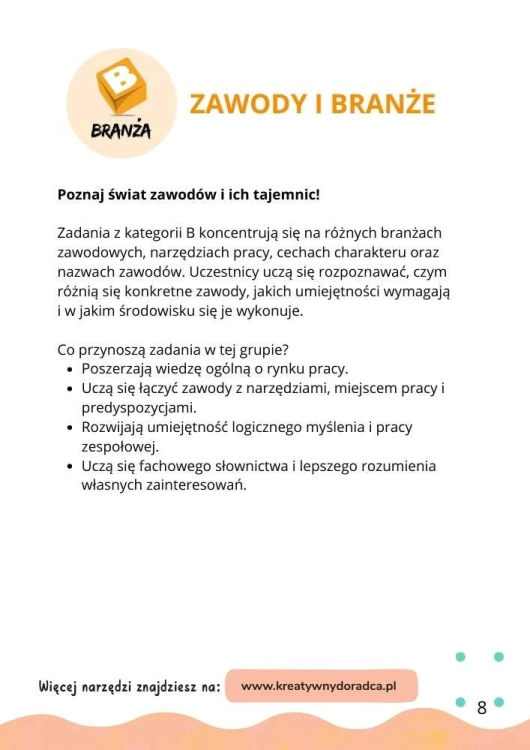 B

BRANŻA

ZAWODY I BRANŻE

Poznaj świat zawodów i ich tajemnic!

Zadania z kategorii B koncentrują się na różnych branżach zawodowych, narzędziach pracy, cechach charakteru oraz nazwach zawodów. Uczestnicy uczą się rozpoznawać, czym różnią się konkretne zawody, jakich umiejętności wymagają i w jakim środowisku się je wykonuje.

Co przynoszą zadania w tej grupie?
- Poszerzają wiedzę ogólną o rynku pracy.
- Uczą się łączyć zawody z narzędziami, miejscem pracy i predyspozycjami.
- Rozwijają umiejętność logicznego myślenia i pracy zespołowej.
- Uczą się fachowego słownictwa i lepszego rozumienia własnych zainteresowań.

Więcej narzędzi znajdziesz na: www.kreatywnydoradca.pl

8